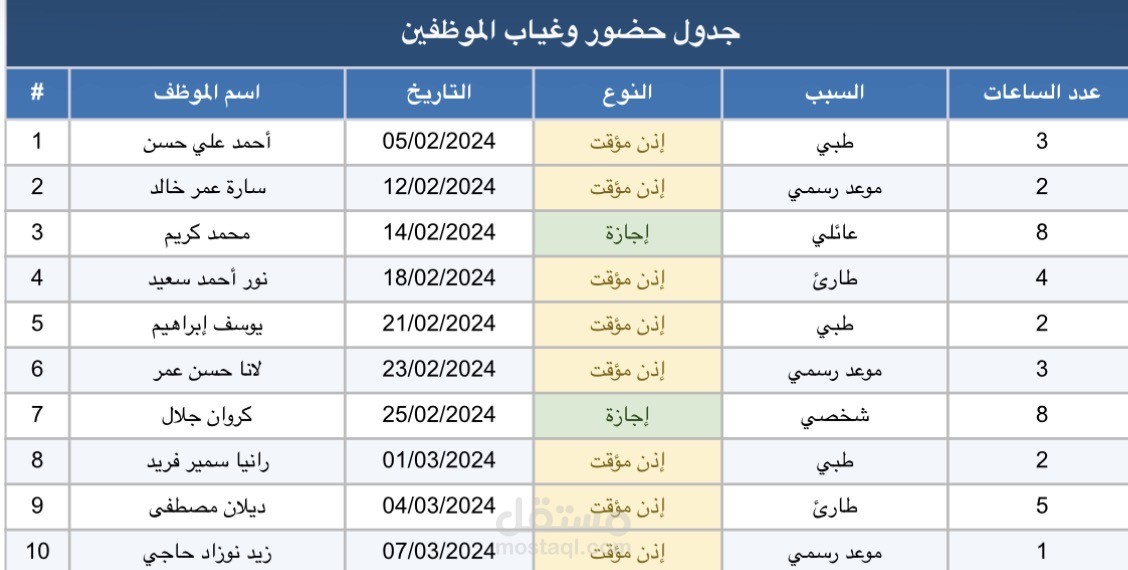 جدول حضور وغياب الموظفين

| # | اسم الموظف | التاريخ | النوع | السبب | عدد الساعات |
|---|---|---|---|---|---|
| 1 | أحمد علي حسن | 05/02/2024 | إذن مؤقت | طبي | 3 |
| 2 | سارة عمر خالد | 12/02/2024 | إذن مؤقت | موعد رسمي | 2 |
| 3 | محمد كريم | 14/02/2024 | إجازة | عائلي | 8 |
| 4 | نور أحمد سعيد | 18/02/2024 | إذن مؤقت | طارئ | 4 |
| 5 | يوسف إبراهيم | 21/02/2024 | إذن مؤقت | طبي | 2 |
| 6 | لانا حسن عمر | 23/02/2024 | إذن مؤقت | موعد رسمي | 3 |
| 7 | كروان جلال | 25/02/2024 | إجازة | شخصي | 8 |
| 8 | رانيا سمير فريد | 01/03/2024 | إذن مؤقت | طبي | 2 |
| 9 | ديلان مصطفى | 04/03/2024 | إذن مؤقت | طارئ | 5 |
| 10 | زيد نوزاد حاجي | 07/03/2024 | إذن مؤقت | موعد رسمي | 1 |

مستقل
mostaql.com